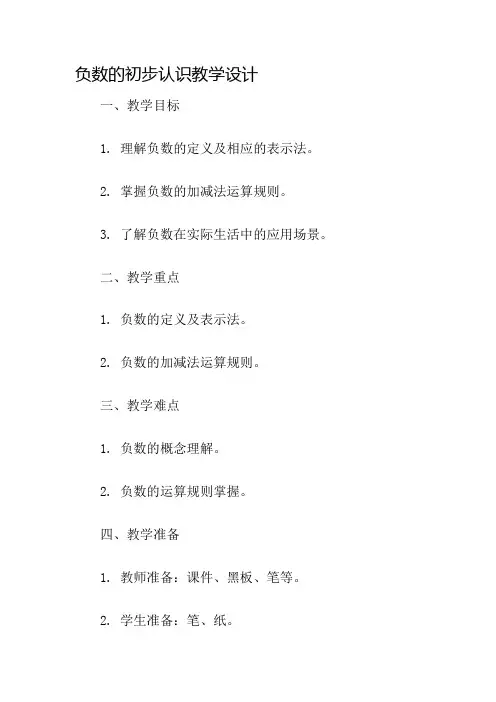 负数的初步认识教学设计

一、教学目标

1. 理解负数的定义及相应的表示法。

2. 掌握负数的加减法运算规则。

3. 了解负数在实际生活中的应用场景。

二、教学重点

1. 负数的定义及表示法。

2. 负数的加减法运算规则。

三、教学难点

1. 负数的概念理解。

2. 负数的运算规则掌握。

四、教学准备

1. 教师准备：课件、黑板、笔等。

2. 学生准备：笔、纸。